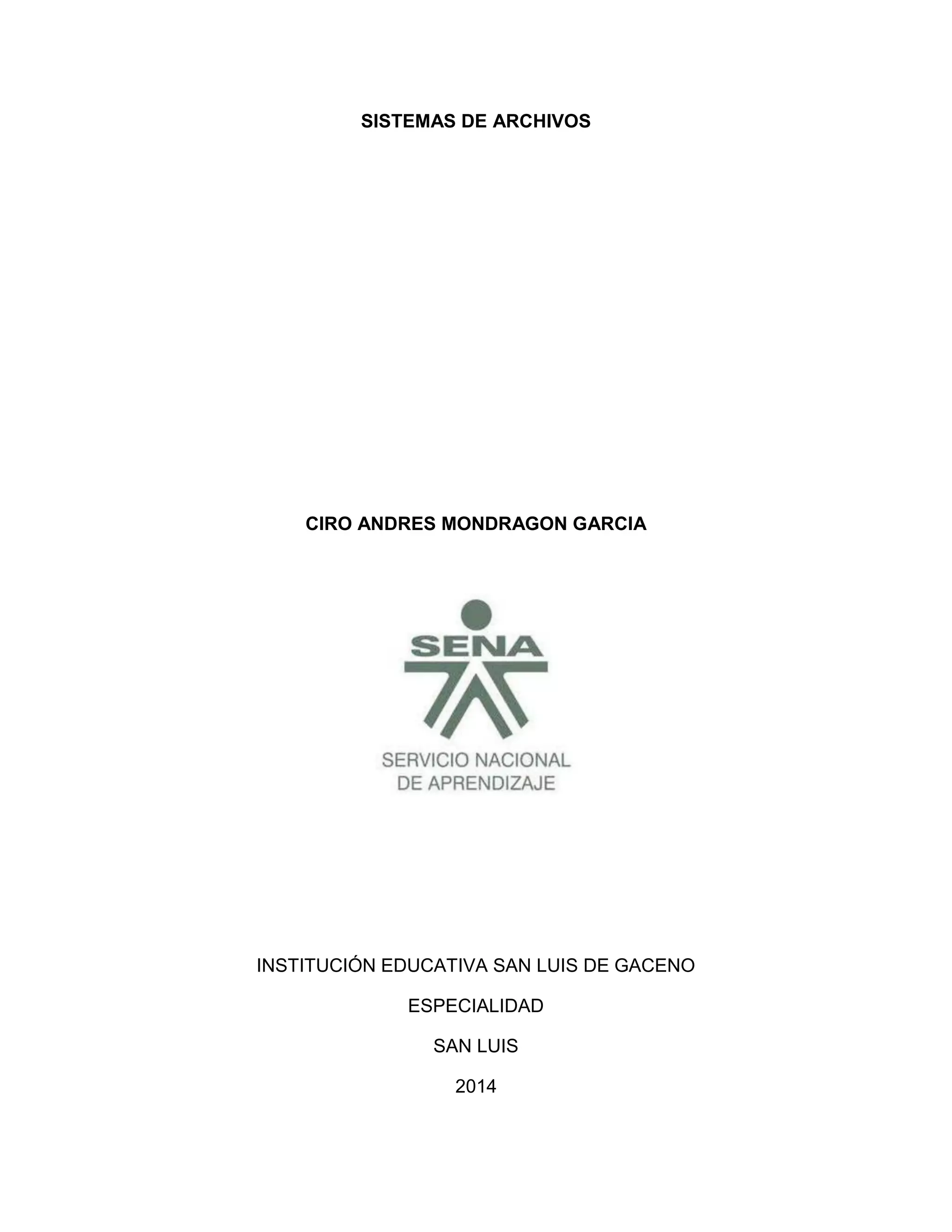 SISTEMAS DE ARCHIVOS

CIRO ANDRES MONDRAGON GARCIA

SENA

SERVICIO NACIONAL
DE APRENDIZAJE

INSTITUCIÓN EDUCATIVA SAN LUIS DE GACENO

ESPECIALIDAD

SAN LUIS

2014